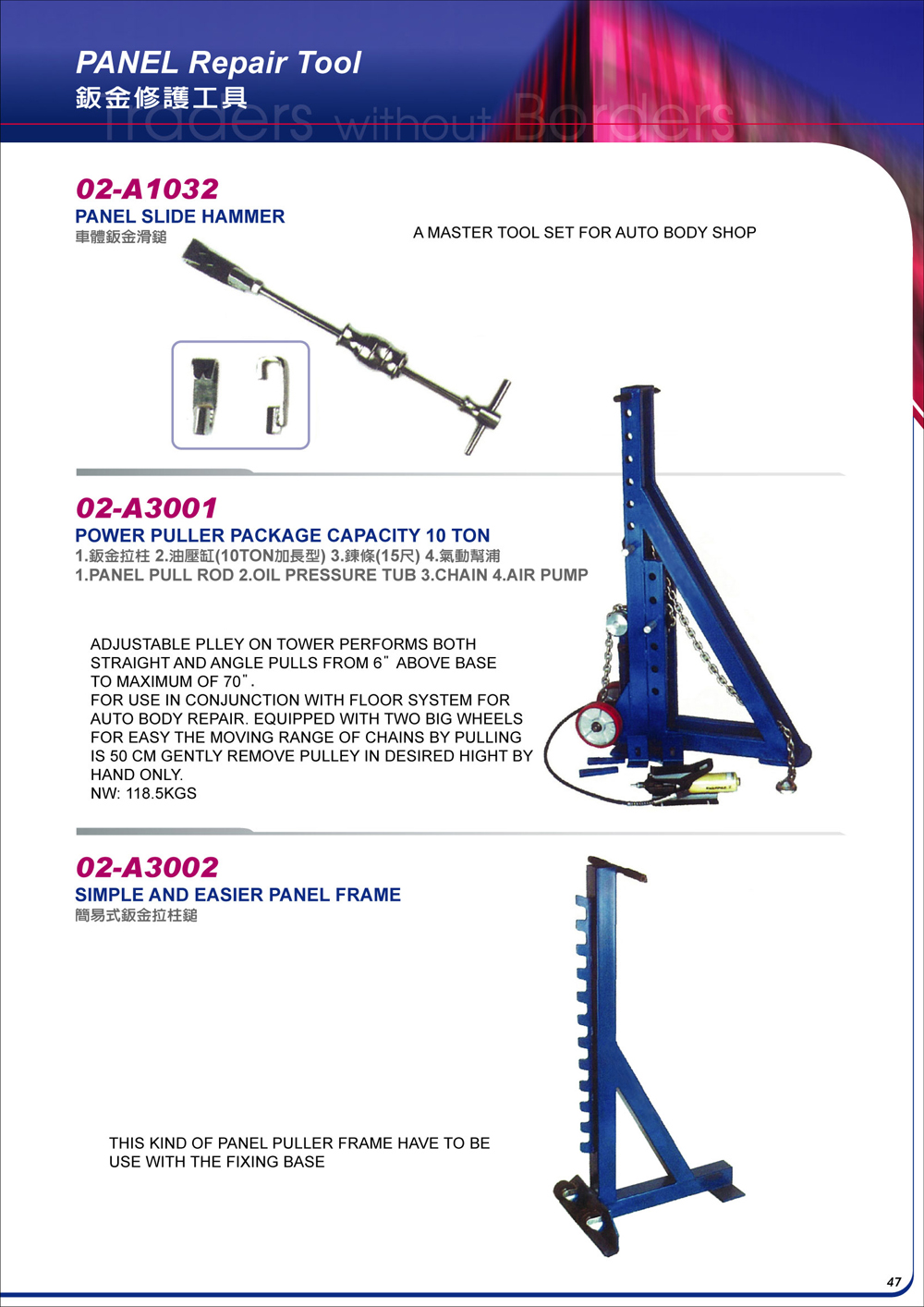 PANEL Repair Tool
鈑金修護工具
Traders without Borders

02-A1032
PANEL SLIDE HAMMER
車體鈑金滑鎚

A MASTER TOOL SET FOR AUTO BODY SHOP

02-A3001
POWER PULLER PACKAGE CAPACITY 10 TON
1.鈑金拉柱 2.油壓缸(10TON加長型) 3.鍊條(15尺) 4.氣動幫浦
1.PANEL PULL ROD 2.OIL PRESSURE TUB 3.CHAIN 4.AIR PUMP

ADJUSTABLE PLLEY ON TOWER PERFORMS BOTH STRAIGHT AND ANGLE PULLS FROM 6" ABOVE BASE TO MAXIMUM OF 70".
FOR USE IN CONJUNCTION WITH FLOOR SYSTEM FOR AUTO BODY REPAIR. EQUIPPED WITH TWO BIG WHEELS FOR EASY THE MOVING RANGE OF CHAINS BY PULLING IS 50 CM GENTLY REMOVE PULLEY IN DESIRED HIGHT BY HAND ONLY.
NW: 118.5KGS

02-A3002
SIMPLE AND EASIER PANEL FRAME
簡易式鈑金拉柱鎚

THIS KIND OF PANEL PULLER FRAME HAVE TO BE USE WITH THE FIXING BASE

47